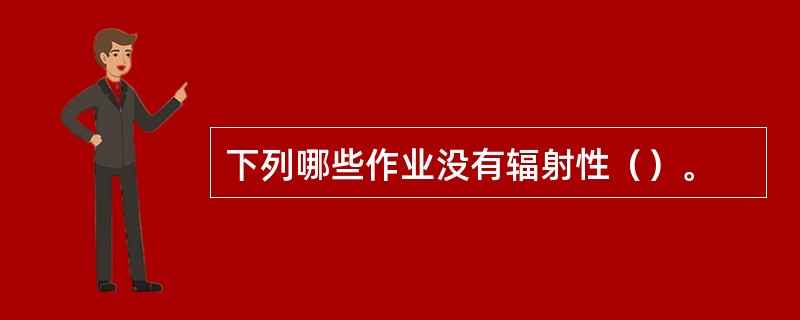 下列哪些作业没有辐射性（）。